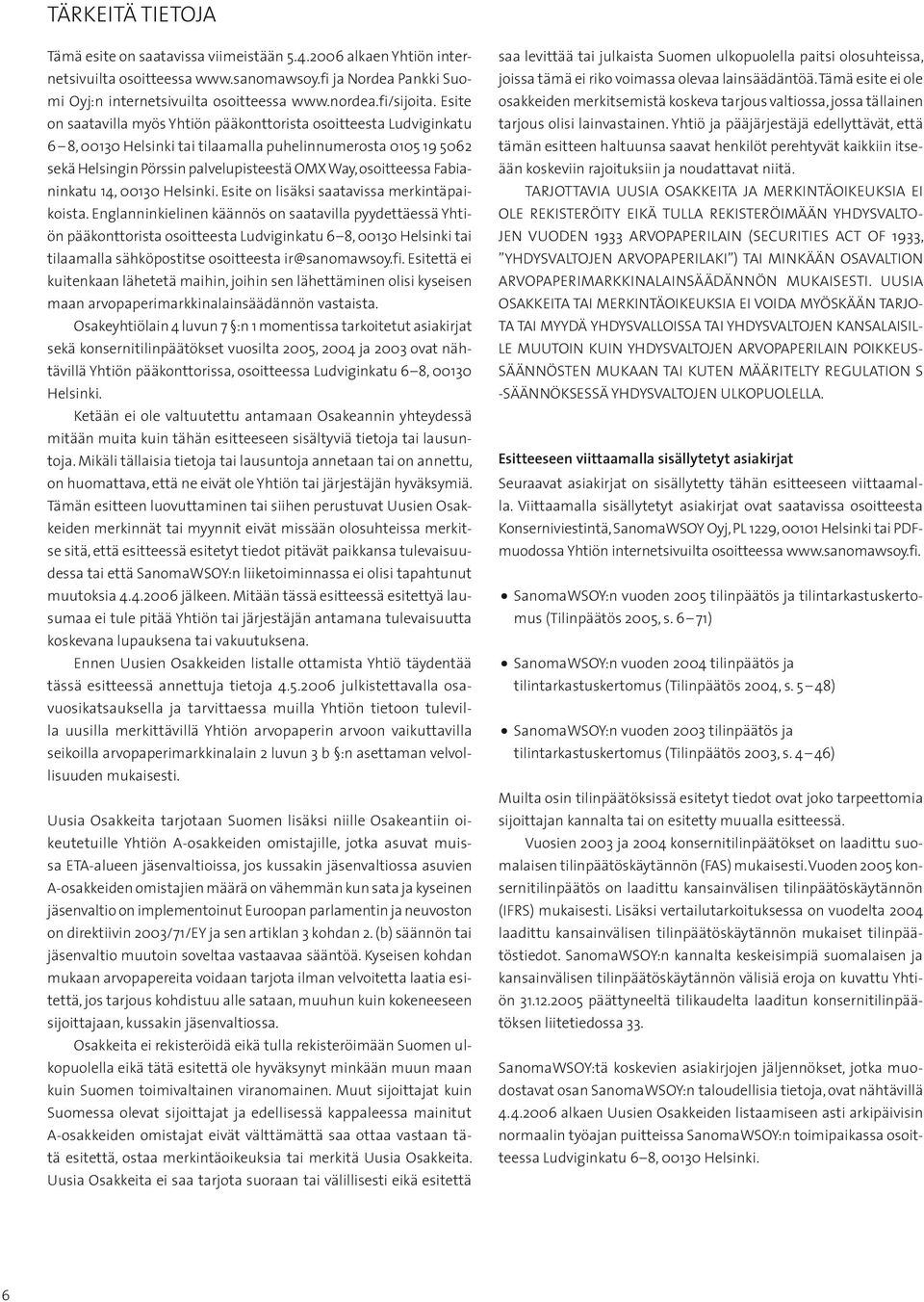 TÄRKEITÄ TIETOJA

Tämä esite on saatavissa viimeistään 5.4.2006 alkaen Yhtiön internetsivuilta osoitteessa www.sanomawsoy.fi ja Nordea Pankki Suomi Oyj:n internetsivuilta osoitteessa www.nordea.fi/sijoita. Esite on saatavilla myös Yhtiön pääkonttorista osoitteesta Ludviginkatu 6 – 8, 00130 Helsinki tai tilaamalla puhelinnumerosta 0105 19 5062 sekä Helsingin Pörssin palvelupisteestä OMX Way, osoitteessa Fabianinkatu 14, 00130 Helsinki. Esite on lisäksi saatavissa merkintäpaikoista. Englanninkielinen käännös on saatavilla pyydettäessä Yhtiön pääkonttorista osoitteesta Ludviginkatu 6 – 8, 00130 Helsinki tai tilaamalla sähköpostitse osoitteesta ir@sanomawsoy.fi. Esitettä ei kuitenkaan lähetetä maihin, joihin sen lähettäminen olisi kyseisen maan arvopaperimarkkinalainsäädännön vastaista.

Osakeyhtiölain 4 luvun 7 §:n 1 momentissa tarkoitetut asiakirjat sekä konsernitilinpäätökset vuosilta 2005, 2004 ja 2003 ovat nähtävillä Yhtiön pääkonttorissa, osoitteessa Ludviginkatu 6 – 8, 00130 Helsinki.

Ketään ei ole valtuutettu antamaan Osakeannin yhteydessä mitään muita kuin tähän esitteeseen sisältyviä tietoja tai lausuntoja. Mikäli tällaisia tietoja tai lausuntoja annetaan tai on annettu, on huomattava, että ne eivät ole Yhtiön tai järjestäjän hyväksymiä. Tämän esitteen luovuttaminen tai siihen perustuvat Uusien Osakkeiden merkinnät tai myynnit eivät missään olosuhteissa merkitse sitä, että esitteessä esitetyt tiedot pitävät paikkansa tulevaisuudessa tai että SanomaWSOY:n liiketoiminnassa ei olisi tapahtunut muutoksia 4.4.2006 jälkeen. Mitään tässä esitteessä esitettyä lausumaa ei tule pitää Yhtiön tai järjestäjän antamana tulevaisuutta koskevana lupauksena tai vakuutuksena.

Ennen Uusien Osakkeiden listalle ottamista Yhtiö täydentää tässä esitteessä annettuja tietoja 4.5.2006 julkistettavalla osavuosikatsauksella ja tarvittaessa muilla Yhtiön tietoon tulevilla uusilla merkittävillä Yhtiön arvopaperin arvoon vaikuttavilla seikoilla arvopaperimarkkinalain 2 luvun 3 b §:n asettaman velvollisuuden mukaisesti.

Uusia Osakkeita tarjotaan Suomen lisäksi niille Osakeantiin oikeutetuille Yhtiön A-osakkeiden omistajille, jotka asuvat muissa ETA-alueen jäsenvaltioissa, jos kussakin jäsenvaltiossa asuvien A-osakkeiden omistajien määrä on vähemmän kun sata ja kyseinen jäsenvaltio on implementoinut Euroopan parlamentin ja neuvoston on direktiivin 2003/71/EY ja sen artiklan 3 kohdan 2. (b) säännön tai jäsenvaltio muutoin soveltaa vastaavaa sääntöä. Kyseisen kohdan mukaan arvopapereita voidaan tarjota ilman velvoitetta laatia esitettä, jos tarjous kohdistuu alle sataan, muuhun kuin kokeneeseen sijoittajaan, kussakin jäsenvaltiossa.

Osakkeita ei rekisteröidä eikä tulla rekisteröimään Suomen ulkopuolella eikä tätä esitettä ole hyväksynyt minkään muun maan kuin Suomen toimivaltainen viranomainen. Muut sijoittajat kuin Suomessa olevat sijoittajat ja edellisessä kappaleessa mainitut A-osakkeiden omistajat eivät välttämättä saa ottaa vastaan tätä esitettä, ostaa merkintäoikeuksia tai merkitä Uusia Osakkeita. Uusia Osakkeita ei saa tarjota suoraan tai välillisesti eikä esitettä saa levittää tai julkaista Suomen ulkopuolella paitsi olosuhteissa, joissa tämä ei riko voimassa olevaa lainsäädäntöä. Tämä esite ei ole osakkeiden merkitsemistä koskeva tarjous valtiossa, jossa tällainen tarjous olisi lainvastainen. Yhtiö ja pääjärjestäjä edellyttävät, että tämän esitteen haltuunsa saavat henkilöt perehtyvät kaikkiin itseään koskeviin rajoituksiin ja noudattavat niitä.

TARJOTTAVIA UUSIA OSAKKEITA JA MERKINTÄOIKEUKSIA EI OLE REKISTERÖITY EIKÄ TULLA REKISTERÖIMÄÄN YHDYSVALTOJEN VUODEN 1933 ARVOPAPERILAIN (SECURITIES ACT OF 1933, ”YHDYSVALTOJEN ARVOPAPERILAKI”) TAI MINKÄÄN OSAVALTION ARVOPAPERIMARKKINALAINSÄÄDÄNNÖN MUKAISESTI. UUSIA OSAKKEITA TAI MERKINTÄOIKEUKSIA EI VOIDA MYÖSKÄÄN TARJOTA TAI MYYDÄ YHDYSVALLOISSA TAI YHDYSVALTOJEN KANSALAISILLE MUUTOIN KUIN YHDYSVALTOJEN ARVOPAPERILAIN POIKKEUSSÄÄNNÖSTEN MUKAAN TAI KUTEN MÄÄRITELTY REGULATION S -SÄÄNNÖKSESSÄ YHDYSVALTOJEN ULKOPUOLELLA.

Esitteeseen viittaamalla sisällytetyt asiakirjat

Seuraavat asiakirjat on sisällytetty tähän esitteeseen viittaamalla. Viittaamalla sisällytetyt asiakirjat ovat saatavissa osoitteesta Konserniviestintä, SanomaWSOY Oyj, PL 1229, 00101 Helsinki tai PDF-muodossa Yhtiön internetsivuilta osoitteessa www.sanomawsoy.fi.

• SanomaWSOY:n vuoden 2005 tilinpäätös ja tilintarkastuskertomus (Tilinpäätös 2005, s. 6 – 71)

• SanomaWSOY:n vuoden 2004 tilinpäätös ja tilintarkastuskertomus (Tilinpäätös 2004, s. 5 – 48)

• SanomaWSOY:n vuoden 2003 tilinpäätös ja tilintarkastuskertomus (Tilinpäätös 2003, s. 4 – 46)

Muilta osin tilinpäätöksissä esitetyt tiedot ovat joko tarpeettomia sijoittajan kannalta tai on esitetty muualla esitteessä.

Vuosien 2003 ja 2004 konsernitilinpäätökset on laadittu suomalaisen tilinpäätöskäytännön (FAS) mukaisesti. Vuoden 2005 konsernitilinpäätös on laadittu kansainvälisen tilinpäätöskäytännön (IFRS) mukaisesti. Lisäksi vertailutarkoituksessa on vuodelta 2004 laadittu kansainvälisen tilinpäätöskäytännön mukaiset tilinpäätöstiedot. SanomaWSOY:n kannalta keskeisimpiä suomalaisen ja kansainvälisen tilinpäätöskäytännön välisiä eroja on kuvattu Yhtiön 31.12.2005 päättyneeltä tilikaudelta laaditun konsernitilinpäätöksen liitetiedossa 33.

SanomaWSOY:tä koskevien asiakirjojen jäljennökset, jotka muodostavat osan SanomaWSOY:n taloudellisia tietoja, ovat nähtävillä 4.4.2006 alkaen Uusien Osakkeiden listaamiseen asti arkipäivisin normaalin työajan puitteissa SanomaWSOY:n toimipaikassa osoitteessa Ludviginkatu 6 – 8, 00130 Helsinki.

6